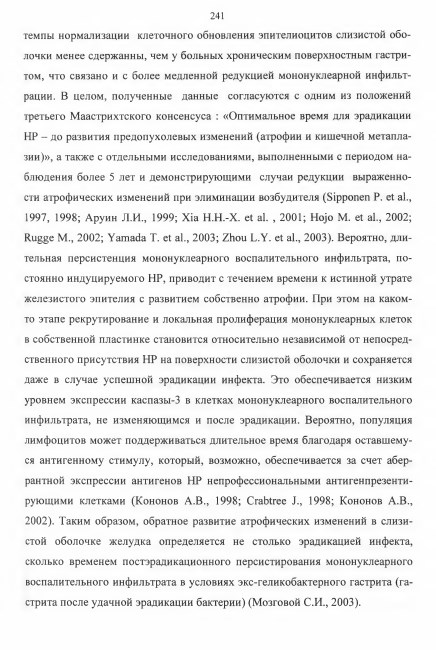 241

темпы нормализации клеточного обновления эпителиоцитов слизистой оболочки менее сдержанны, чем у больных хроническим поверхностным гастритом, что связано и с более медленной редукцией мононуклеарной инфильтрации. В целом, полученные данные согласуются с одним из положений третьего Маастрихтского консенсуса : «Оптимальное время для эрадикации НР – до развития предопухолевых изменений (атрофии и кишечной метаплазии)», а также с отдельными исследованиями, выполненными с периодом наблюдения более 5 лет и демонстрирующими случаи редукции выраженности атрофических изменений при элиминации возбудителя (Sipponen P. et al., 1997, 1998; Аруин Л.И., 1999; Xia H.H.-X. et al. , 2001; Hojo M. et al., 2002; Rugge M., 2002; Yamada T. et al., 2003; Zhou L.Y. et al., 2003). Вероятно, длительная персистенция мононуклеарного воспалительного инфильтрата, постоянно индуцируемого НР, приводит с течением времени к истинной утрате железистого эпителия с развитием собственно атрофии. При этом на каком-то этапе рекрутирование и локальная пролиферация мононуклеарных клеток в собственной пластинке становится относительно независимой от непосредственного присутствия НР на поверхности слизистой оболочки и сохраняется даже в случае успешной эрадикации инфекта. Это обеспечивается низким уровнем экспрессии каспазы-3 в клетках мононуклеарного воспалительного инфильтрата, не изменяющимся и после эрадикации. Вероятно, популяция лимфоцитов может поддерживаться длительное время благодаря оставшемуся антигенному стимулу, который, возможно, обеспечивается за счет аберрантной экспрессии антигенов НР непрофессиональными антигенпрезентирующими клетками (Кононов А.В., 1998; Crabtree J., 1998; Кононов А.В., 2002). Таким образом, обратное развитие атрофических изменений в слизистой оболочке желудка определяется не столько эрадикацией инфекта, сколько временем постэрадикационного персистирования мононуклеарного воспалительного инфильтрата в условиях экс-геликобактерного гастрита (гастрита после удачной эрадикации бактерии) (Мозговой С.И., 2003).